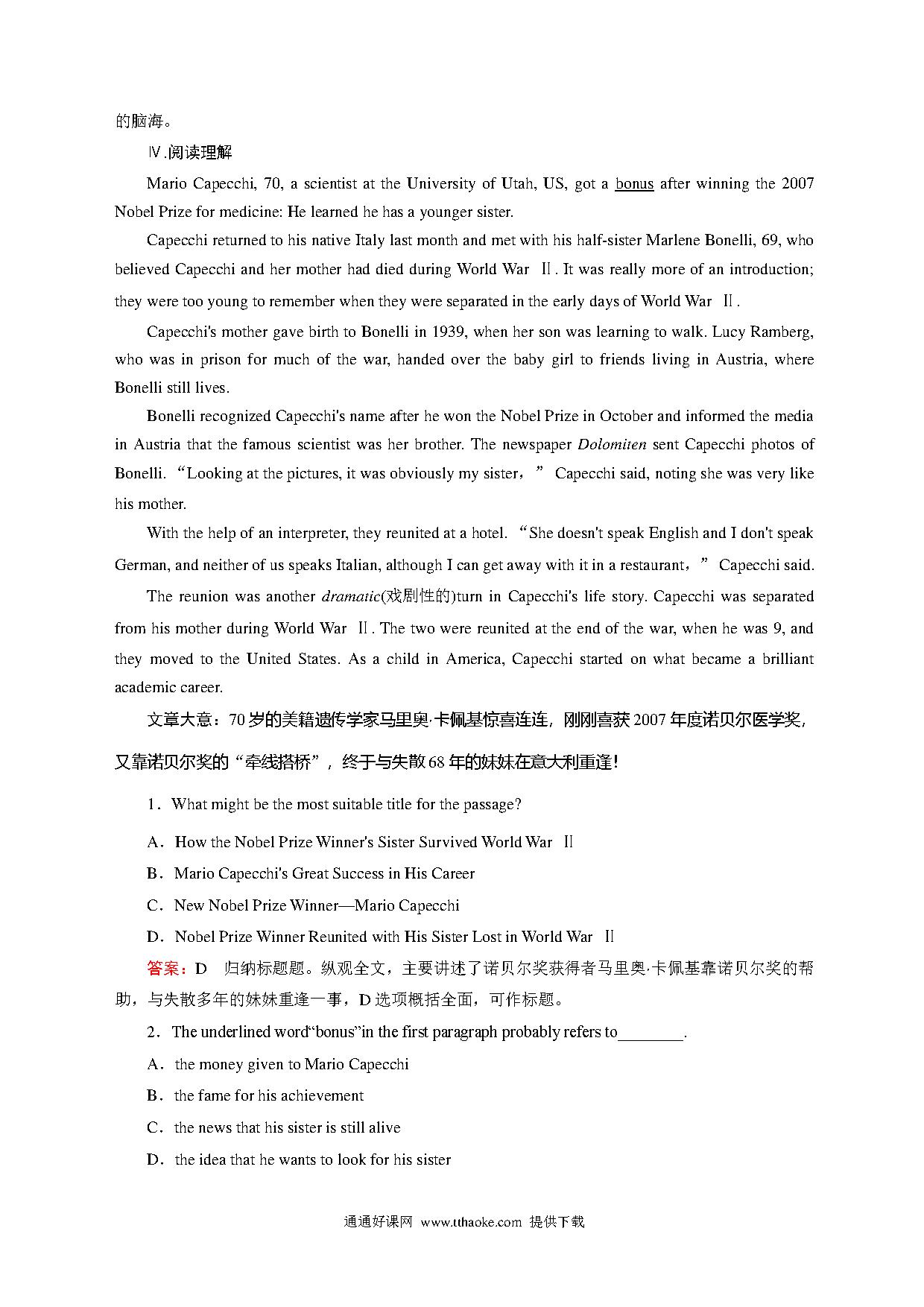 的脑海。

Ⅳ.阅读理解

Mario Capecchi, 70, a scientist at the University of Utah, US, got a bonus after winning the 2007 Nobel Prize for medicine: He learned he has a younger sister.

Capecchi returned to his native Italy last month and met with his half-sister Marlene Bonelli, 69, who believed Capecchi and her mother had died during World War Ⅱ. It was really more of an introduction; they were too young to remember when they were separated in the early days of World War Ⅱ.

Capecchi's mother gave birth to Bonelli in 1939, when her son was learning to walk. Lucy Ramberg, who was in prison for much of the war, handed over the baby girl to friends living in Austria, where Bonelli still lives.

Bonelli recognized Capecchi's name after he won the Nobel Prize in October and informed the media in Austria that the famous scientist was her brother. The newspaper Dolomiten sent Capecchi photos of Bonelli. “Looking at the pictures, it was obviously my sister,” Capecchi said, noting she was very like his mother.

With the help of an interpreter, they reunited at a hotel. “She doesn't speak English and I don't speak German, and neither of us speaks Italian, although I can get away with it in a restaurant,” Capecchi said.

The reunion was another dramatic(戏剧性的)turn in Capecchi's life story. Capecchi was separated from his mother during World War Ⅱ. The two were reunited at the end of the war, when he was 9, and they moved to the United States. As a child in America, Capecchi started on what became a brilliant academic career.

文章大意：70岁的美籍遗传学家马里奥·卡佩基惊喜连连，刚刚喜获2007年度诺贝尔医学奖，又靠诺贝尔奖的“牵线搭桥”，终于与失散68年的妹妹在意大利重逢！

1．What might be the most suitable title for the passage?

A．How the Nobel Prize Winner's Sister Survived World War Ⅱ

B．Mario Capecchi's Great Success in His Career

C．New Nobel Prize Winner—Mario Capecchi

D．Nobel Prize Winner Reunited with His Sister Lost in World War Ⅱ

答案：D　归纳标题题。纵观全文，主要讲述了诺贝尔奖获得者马里奥·卡佩基靠诺贝尔奖的帮助，与失散多年的妹妹重逢一事，D选项概括全面，可作标题。

2．The underlined word“bonus”in the first paragraph probably refers to________.

A．the money given to Mario Capecchi

B．the fame for his achievement

C．the news that his sister is still alive

D．the idea that he wants to look for his sister

通通好课网 www.tthaoke.com 提供下载